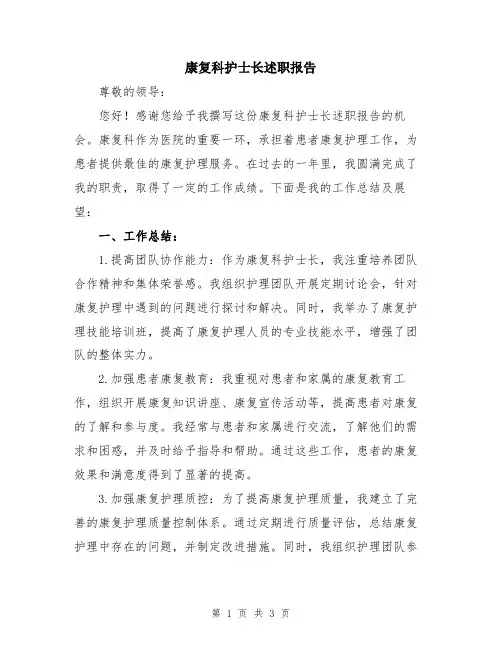 康复科护士长述职报告

尊敬的领导：

您好！感谢您给予我撰写这份康复科护士长述职报告的机会。康复科作为医院的重要一环，承担着患者康复护理工作，为患者提供最佳的康复护理服务。在过去的一年里，我圆满完成了我的职责，取得了一定的工作成绩。下面是我的工作总结及展望：

一、工作总结：

1.提高团队协作能力：作为康复科护士长，我注重培养团队合作精神和集体荣誉感。我组织护理团队开展定期讨论会，针对康复护理中遇到的问题进行探讨和解决。同时，我举办了康复护理技能培训班，提高了康复护理人员的专业技能水平，增强了团队的整体实力。

2.加强患者康复教育：我重视对患者和家属的康复教育工作，组织开展康复知识讲座、康复宣传活动等，提高患者对康复的了解和参与度。我经常与患者和家属进行交流，了解他们的需求和困惑，并及时给予指导和帮助。通过这些工作，患者的康复效果和满意度得到了显著的提高。

3.加强康复护理质控：为了提高康复护理质量，我建立了完善的康复护理质量控制体系。通过定期进行质量评估，总结康复护理中存在的问题，并制定改进措施。同时，我组织护理团队参

第 1 页 共 3 页